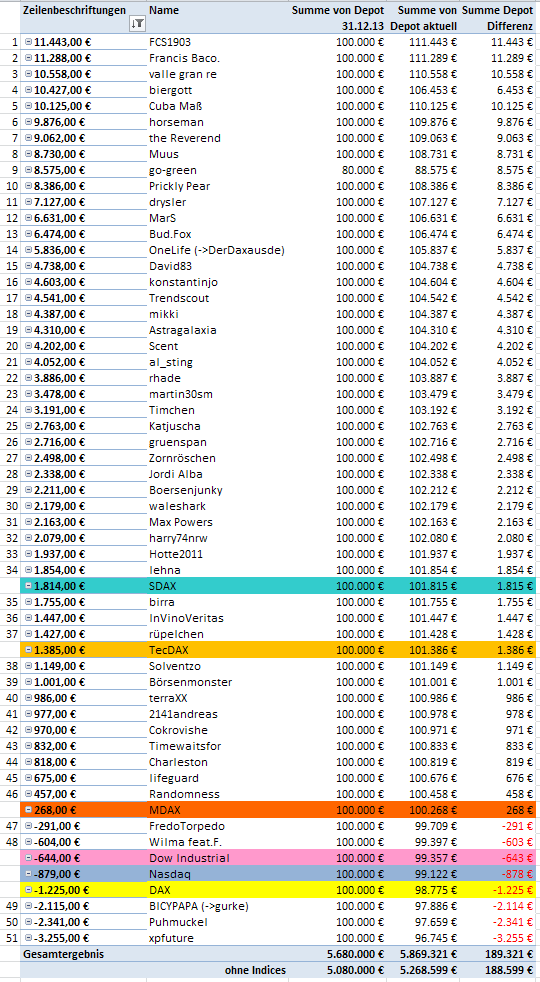 | | Zeilenbeschriftungen | Name | Summe von Depot 31.12.13 | Summe von Depot aktuell | Summe Depot Differenz |
|---|---|---|---|---|---|
| 1 | 11.443,00 € | FCS1903 | 100.000 € | 111.443 € | 11.443 € |
| 2 | 11.288,00 € | Francis Baco. | 100.000 € | 111.289 € | 11.289 € |
| 3 | 10.558,00 € | valle gran re | 100.000 € | 110.558 € | 10.558 € |
| 4 | 10.427,00 € | biergott | 100.000 € | 106.453 € | 6.453 € |
| 5 | 10.125,00 € | Cuba Maß | 100.000 € | 110.125 € | 10.125 € |
| 6 | 9.876,00 € | horseman | 100.000 € | 109.876 € | 9.876 € |
| 7 | 9.062,00 € | the Reverend | 100.000 € | 109.063 € | 9.063 € |
| 8 | 8.730,00 € | Muus | 100.000 € | 108.731 € | 8.731 € |
| 9 | 8.575,00 € | go-green | 80.000 € | 88.575 € | 8.575 € |
| 10 | 8.386,00 € | Prickly Pear | 100.000 € | 108.386 € | 8.386 € |
| 11 | 7.127,00 € | drysler | 100.000 € | 107.127 € | 7.127 € |
| 12 | 6.631,00 € | MarS | 100.000 € | 106.631 € | 6.631 € |
| 13 | 6.474,00 € | Bud.Fox | 100.000 € | 106.474 € | 6.474 € |
| 14 | 5.836,00 € | OneLife (->DerDaxausde) | 100.000 € | 105.837 € | 5.837 € |
| 15 | 4.738,00 € | David83 | 100.000 € | 104.738 € | 4.738 € |
| 16 | 4.603,00 € | konstantinjo | 100.000 € | 104.604 € | 4.604 € |
| 17 | 4.541,00 € | Trendscout | 100.000 € | 104.542 € | 4.542 € |
| 18 | 4.387,00 € | mikki | 100.000 € | 104.387 € | 4.387 € |
| 19 | 4.310,00 € | Astragalaxia | 100.000 € | 104.310 € | 4.310 € |
| 20 | 4.202,00 € | Scent | 100.000 € | 104.202 € | 4.202 € |
| 21 | 4.052,00 € | al_sting | 100.000 € | 104.052 € | 4.052 € |
| 22 | 3.886,00 € | rhade | 100.000 € | 103.887 € | 3.887 € |
| 23 | 3.478,00 € | martin30sm | 100.000 € | 103.479 € | 3.479 € |
| 24 | 3.191,00 € | Timchen | 100.000 € | 103.192 € | 3.192 € |
| 25 | 2.763,00 € | Katjuscha | 100.000 € | 102.763 € | 2.763 € |
| 26 | 2.716,00 € | gruenspan | 100.000 € | 102.716 € | 2.716 € |
| 27 | 2.498,00 € | Zornröschen | 100.000 € | 102.498 € | 2.498 € |
| 28 | 2.338,00 € | Jordi Alba | 100.000 € | 102.338 € | 2.338 € |
| 29 | 2.211,00 € | Boersenjunky | 100.000 € | 102.212 € | 2.212 € |
| 30 | 2.179,00 € | waleshark | 100.000 € | 102.179 € | 2.179 € |
| 31 | 2.163,00 € | Max Powers | 100.000 € | 102.163 € | 2.163 € |
| 32 | 2.079,00 € | harry74nrw | 100.000 € | 102.080 € | 2.080 € |
| 33 | 1.937,00 € | Hotte2011 | 100.000 € | 101.937 € | 1.937 € |
| 34 | 1.854,00 € | lehna | 100.000 € | 101.854 € | 1.854 € |
| | 1.814,00 € | SDAX | 100.000 € | 101.815 € | 1.815 € |
| 35 | 1.755,00 € | birra | 100.000 € | 101.755 € | 1.755 € |
| 36 | 1.447,00 € | InVinoVeritas | 100.000 € | 101.447 € | 1.447 € |
| 37 | 1.427,00 € | rüpelchen | 100.000 € | 101.428 € | 1.428 € |
| | 1.385,00 € | TecDAX | 100.000 € | 101.386 € | 1.386 € |
| 38 | 1.149,00 € | Solventzo | 100.000 € | 101.149 € | 1.149 € |
| 39 | 1.001,00 € | Börsenmonster | 100.000 € | 101.001 € | 1.001 € |
| 40 | 986,00 € | terraXX | 100.000 € | 100.986 € | 986 € |
| 41 | 977,00 € | 2141andreas | 100.000 € | 100.978 € | 978 € |
| 42 | 970,00 € | Cokrovishe | 100.000 € | 100.971 € | 971 € |
| 43 | 832,00 € | Timewaitsfor | 100.000 € | 100.833 € | 833 € |
| 44 | 818,00 € | Charleston | 100.000 € | 100.819 € | 819 € |
| 45 | 675,00 € | lifeguard | 100.000 € | 100.676 € | 676 € |
| 46 | 457,00 € | Randomness | 100.000 € | 100.458 € | 458 € |
| | 268,00 € | MDAX | 100.000 € | 100.268 € | 268 € |
| 47 | -291,00 € | FredoTorpedo | 100.000 € | 99.709 € | -291 € |
| 48 | -604,00 € | Wilma feat.F. | 100.000 € | 99.397 € | -603 € |
| | -644,00 € | Dow Industrial | 100.000 € | 99.357 € | -643 € |
| | -879,00 € | Nasdaq | 100.000 € | 99.122 € | -878 € |
| | -1.225,00 € | DAX | 100.000 € | 98.775 € | -1.225 € |
| 49 | -2.115,00 € | BICYPAPA (->gurke) | 100.000 € | 97.886 € | -2.114 € |
| 50 | -2.341,00 € | Puhmuckel | 100.000 € | 97.659 € | -2.341 € |
| 51 | -3.255,00 € | xpfuture | 100.000 € | 96.745 € | -3.255 € |
| | Gesamtergebnis | | 5.680.000 € | 5.869.321 € | 189.321 € |
| | | ohne Indices | 5.080.000 € | 5.268.599 € | 188.599 € |